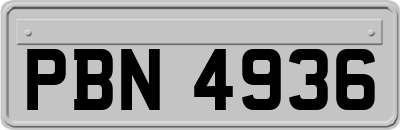 PBN 4936